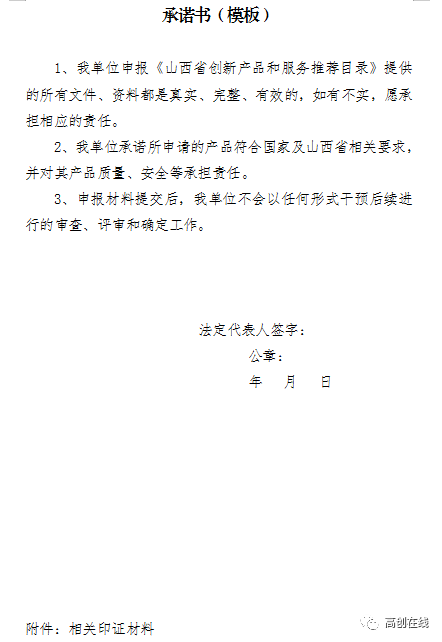 承诺书（模板）

1、我单位申报《山西省创新产品和服务推荐目录》提供的所有文件、资料都是真实、完整、有效的，如有不实，愿承担相应的责任。

2、我单位承诺所申请的产品符合国家及山西省相关要求，并对其产品质量、安全等承担责任。

3、申报材料提交后，我单位不会以任何形式干预后续进行的审查、评审和确定工作。

法定代表人签字：

公章：

年 月 日

附件：相关印证材料

高创在线